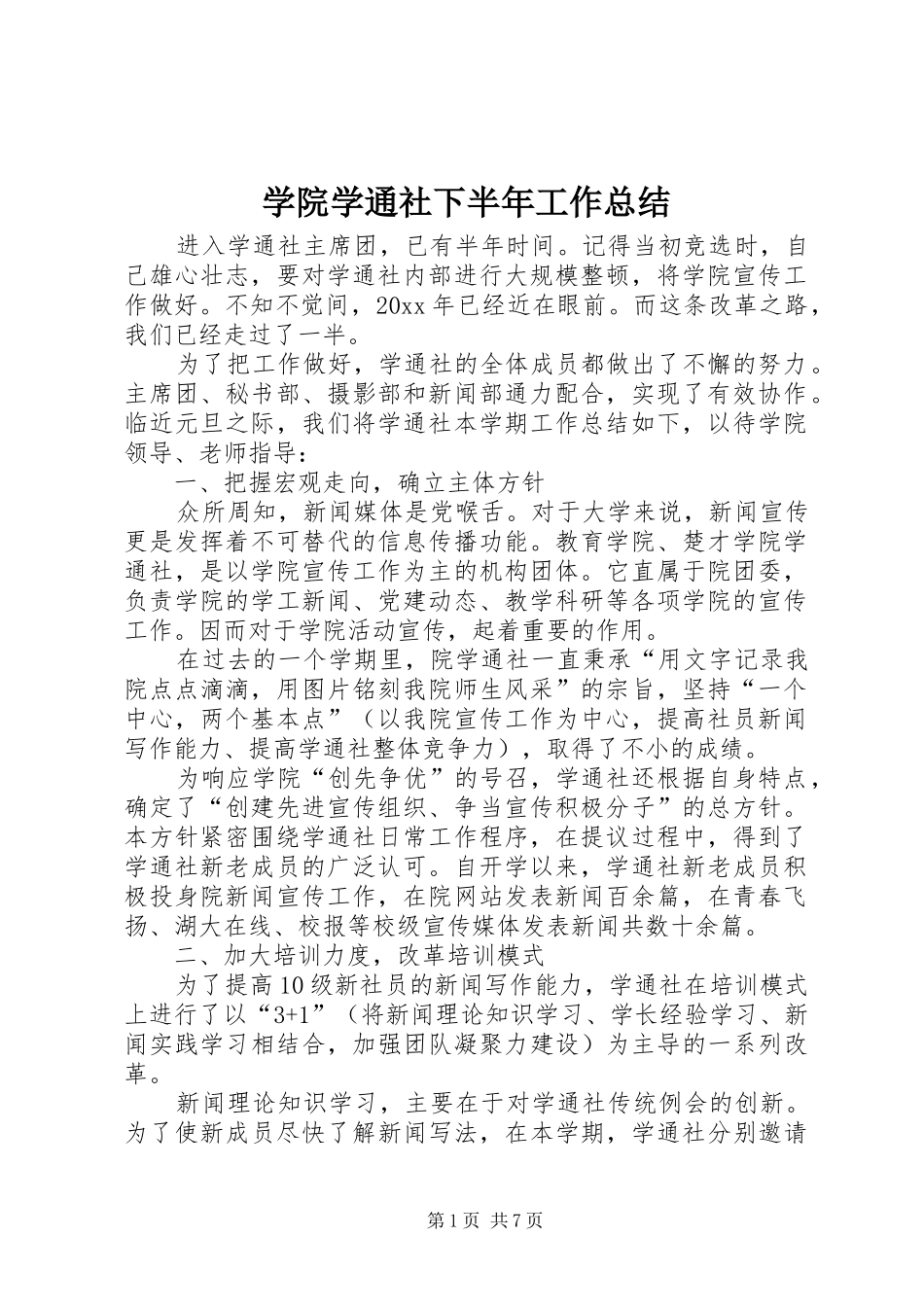 学院学通社下半年工作总结

进入学通社主席团，已有半年时间。记得当初竞选时，自己雄心壮志，要对学通社内部进行大规模整顿，将学院宣传工作做好。不知不觉间，20xx年已经近在眼前。而这条改革之路，我们已经走过了一半。

为了把工作做好，学通社的全体成员都做出了不懈的努力。主席团、秘书部、摄影部和新闻部通力配合，实现了有效协作。临近元旦之际，我们将学通社本学期工作总结如下，以待学院领导、老师指导：

一、把握宏观走向，确立主体方针

众所周知，新闻媒体是党喉舌。对于大学来说，新闻宣传更是发挥着不可替代的信息传播功能。教育学院、楚才学院学通社，是以学院宣传工作为主的机构团体。它直属于院团委，负责学院的学工新闻、党建动态、教学科研等各项学院的宣传工作。因而对于学院活动宣传，起着重要的作用。

在过去的一个学期里，院学通社一直秉承“用文字记录我院点点滴滴，用图片铭刻我院师生风采”的宗旨，坚持“一个中心，两个基本点”（以我院宣传工作为中心，提高社员新闻写作能力、提高学通社整体竞争力），取得了不小的成绩。

为响应学院“创先争优”的号召，学通社还根据自身特点，确定了“创建先进宣传组织、争当宣传积极分子”的总方针。本方针紧密围绕学通社日常工作程序，在提议过程中，得到了学通社新老成员的广泛认可。自开学以来，学通社新老成员积极投身院新闻宣传工作，在院网站发表新闻百余篇，在青春飞扬、湖大在线、校报等校级宣传媒体发表新闻共数十余篇。

二、加大培训力度，改革培训模式

为了提高10级新社员的新闻写作能力，学通社在培训模式上进行了以“3+1”（将新闻理论知识学习、学长经验学习、新闻实践学习相结合，加强团队凝聚力建设）为主导的一系列改革。

新闻理论知识学习，主要在于对学通社传统例会的创新。为了使新成员尽快了解新闻写法，在本学期，学通社分别邀请

第1页 共7页